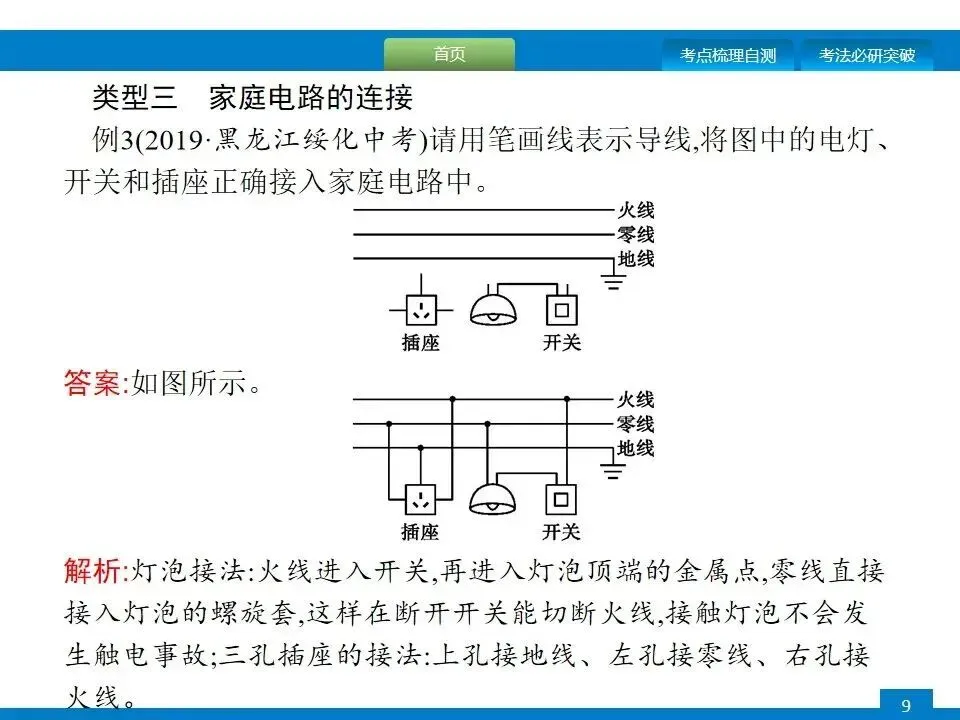 首页

考点梳理自测

考法必研突破

类型三　家庭电路的连接

例3(2019·黑龙江绥化中考)请用笔画线表示导线,将图中的电灯、开关和插座正确接入家庭电路中。

火线
零线
地线
插座
开关

答案:如图所示。

火线
零线
地线
插座
开关

解析:灯泡接法:火线进入开关,再进入灯泡顶端的金属点,零线直接接入灯泡的螺旋套,这样在断开开关能切断火线,接触灯泡不会发生触电事故;三孔插座的接法:上孔接地线、左孔接零线、右孔接火线。

9